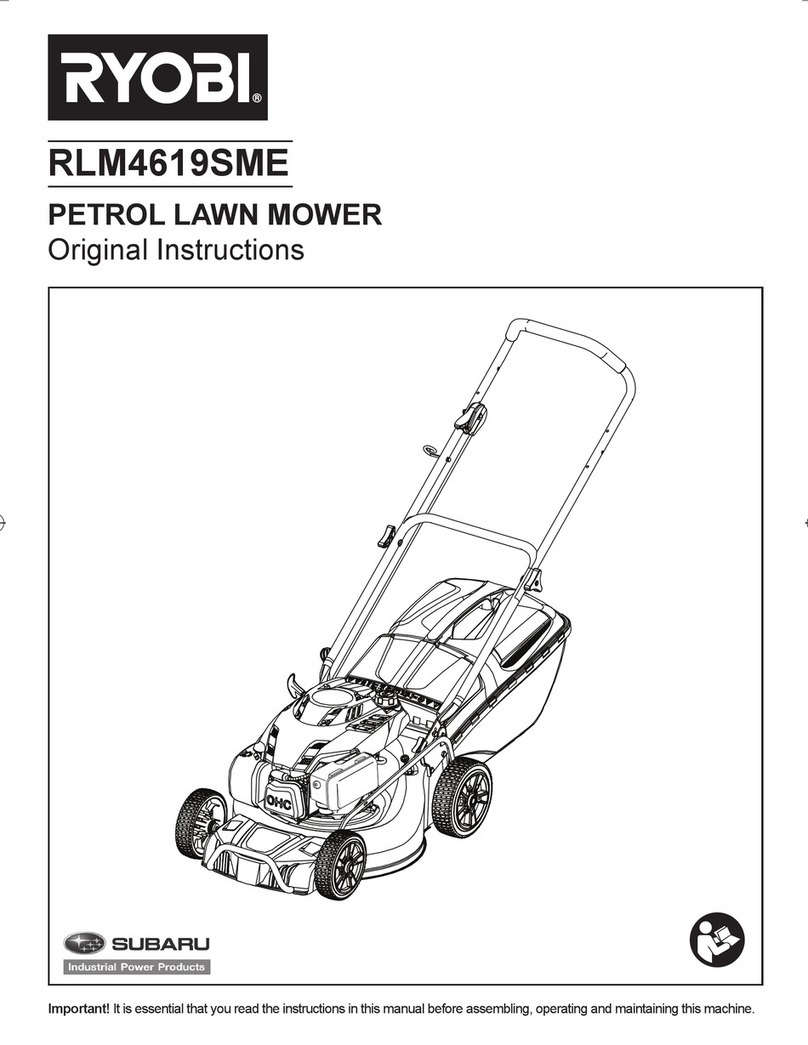 RYOBI®

RLM4619SME

PETROL LAWN MOWER
Original Instructions

OHC

SUBARU
Industrial Power Products

Important! It is essential that you read the instructions in this manual before assembling, operating and maintaining this machine.